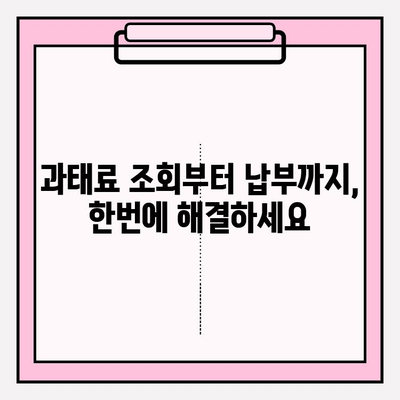 과태료 조회부터 납부까지, 한번에 해결하세요